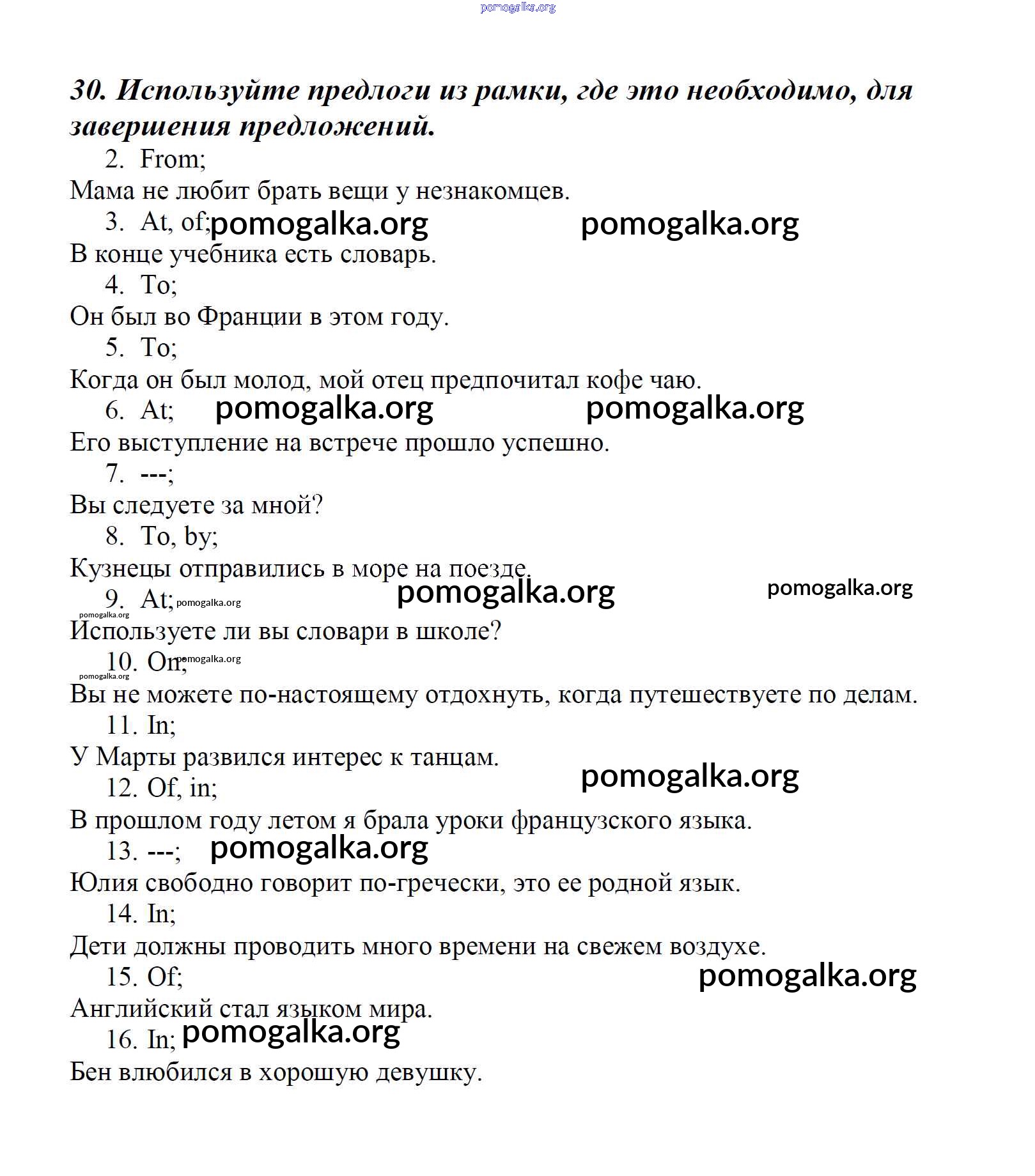 30. Используйте предлоги из рамки, где это необходимо, для завершения предложений.

2. From;
Мама не любит брать вещи у незнакомцев.
3. At, of;
В конце учебника есть словарь.
4. To;
Он был во Франции в этом году.
5. To;
Когда он был молод, мой отец предпочитал кофе чаю.
6. At;
Его выступление на встрече прошло успешно.
7. ---;
Вы следуете за мной?
8. To, by;
Кузнецы отправились в море на поезде.
9. At;
Используете ли вы словари в школе?
10. On;
Вы не можете по-настоящему отдохнуть, когда путешествуете по делам.
11. In;
У Марты развился интерес к танцам.
12. Of, in;
В прошлом году летом я брала уроки французского языка.
13. ---;
Юлия свободно говорит по-гречески, это ее родной язык.
14. In;
Дети должны проводить много времени на свежем воздухе.
15. Of;
Английский стал языком мира.
16. In;
Бен влюбился в хорошую девушку.

pomogalka.org